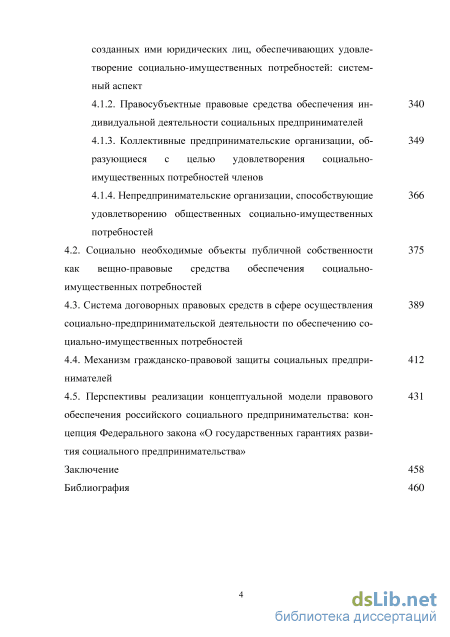 созданных ими юридических лиц, обеспечивающих удовлетворение социально-имущественных потребностей: системный аспект

4.1.2. Правосубъектные правовые средства обеспечения индивидуальной деятельности социальных предпринимателей 340

4.1.3. Коллективные предпринимательские организации, образующиеся с целью удовлетворения социально-имущественных потребностей членов 349

4.1.4. Непредпринимательские организации, способствующие удовлетворению общественных социально-имущественных потребностей 366

4.2. Социально необходимые объекты публичной собственности как вещно-правовые средства обеспечения социально-имущественных потребностей 375

4.3. Система договорных правовых средств в сфере осуществления социально-предпринимательской деятельности по обеспечению социально-имущественных потребностей 389

4.4. Механизм гражданско-правовой защиты социальных предпринимателей 412

4.5. Перспективы реализации концептуальной модели правового обеспечения российского социального предпринимательства: концепция Федерального закона «О государственных гарантиях развития социального предпринимательства» 431

Заключение 458

Библиография 460

4

dsLib.net
библиотека диссертаций